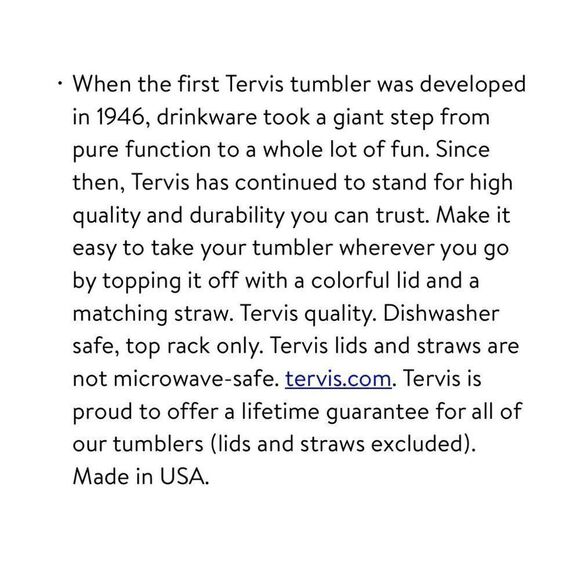 · When the first Tervis tumbler was developed in 1946, drinkware took a giant step from pure function to a whole lot of fun. Since then, Tervis has continued to stand for high quality and durability you can trust. Make it easy to take your tumbler wherever you go by topping it off with a colorful lid and a matching straw. Tervis quality. Dishwasher safe, top rack only. Tervis lids and straws are not microwave-safe. tervis.com. Tervis is proud to offer a lifetime guarantee for all of our tumblers (lids and straws excluded). Made in USA.